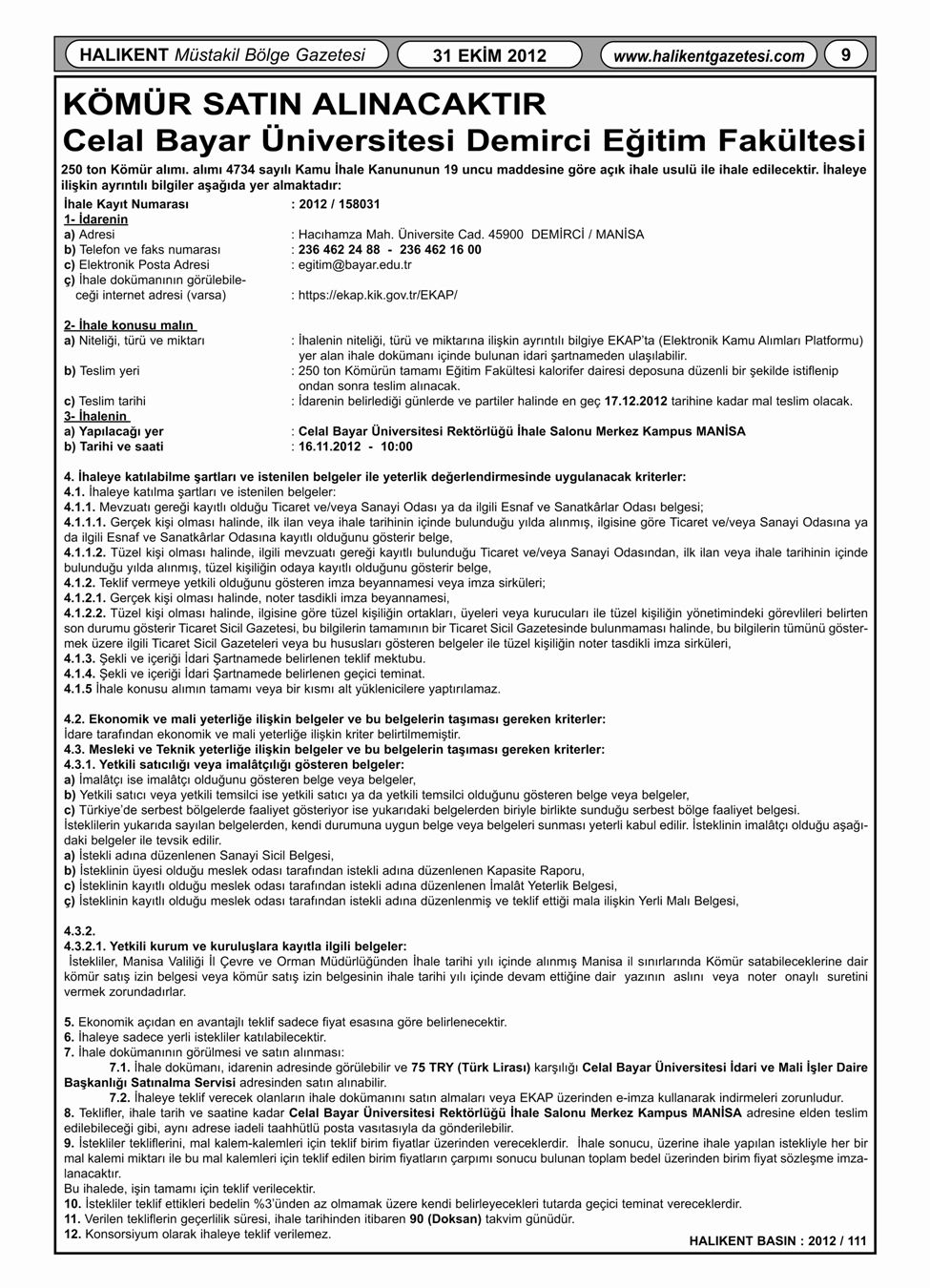 HALIKENT Müstakil Bölge Gazetesi
31 EKİM 2012
www.halikentgazetesi.com
9

KÖMÜR SATIN ALINACAKTIR
Celal Bayar Üniversitesi Demirci Eğitim Fakültesi

250 ton Kömür alımı. alımı 4734 sayılı Kamu İhale Kanununun 19 uncu maddesine göre açık ihale usulü ile ihale edilecektir. İhaleye ilişkin ayrıntılı bilgiler aşağıda yer almaktadır:

İhale Kayıt Numarası : 2012 / 158031
1- İdarenin
a) Adresi : Hacıhamza Mah. Üniversite Cad. 45900 DEMİRCİ / MANİSA
b) Telefon ve faks numarası : 236 462 24 88 - 236 462 16 00
c) Elektronik Posta Adresi : egitim@bayar.edu.tr
ç) İhale dokümanının görülebileceği internet adresi (varsa) : https://ekap.kik.gov.tr/EKAP/

2- İhale konusu malın
a) Niteliği, türü ve miktarı : İhalenin niteliği, türü ve miktarına ilişkin ayrıntılı bilgiye EKAP'ta (Elektronik Kamu Alımları Platformu) yer alan ihale dokümanı içinde bulunan idari şartnameden ulaşılabilir.
b) Teslim yeri : 250 ton Kömürün tamamı Eğitim Fakültesi kalorifer dairesi deposuna düzenli bir şekilde istiflenip ondan sonra teslim alınacak.
c) Teslim tarihi : İdarenin belirlediği günlerde ve partiler halinde en geç 17.12.2012 tarihine kadar mal teslim olacak.
3- İhalenin
a) Yapılacağı yer : Celal Bayar Üniversitesi Rektörlüğü İhale Salonu Merkez Kampus MANİSA
b) Tarihi ve saati : 16.11.2012 - 10:00

4. İhaleye katılabilme şartları ve istenilen belgeler ile yeterlik değerlendirmesinde uygulanacak kriterler:
4.1. İhaleye katılma şartları ve istenilen belgeler:
4.1.1. Mevzuatı gereği kayıtlı olduğu Ticaret ve/veya Sanayi Odası ya da ilgili Esnaf ve Sanatkârlar Odası belgesi;
4.1.1.1. Gerçek kişi olması halinde, ilk ilan veya ihale tarihinin içinde bulunduğu yılda alınmış, ilgisine göre Ticaret ve/veya Sanayi Odasına ya da ilgili Esnaf ve Sanatkârlar Odasına kayıtlı olduğunu gösterir belge,
4.1.1.2. Tüzel kişi olması halinde, ilgili mevzuatı gereği kayıtlı bulunduğu Ticaret ve/veya Sanayi Odasından, ilk ilan veya ihale tarihinin içinde bulunduğu yılda alınmış, tüzel kişiliğin odaya kayıtlı olduğunu gösterir belge,
4.1.2. Teklif vermeye yetkili olduğunu gösteren imza beyannamesi veya imza sirküleri;
4.1.2.1. Gerçek kişi olması halinde, noter tasdikli imza beyannamesi,
4.1.2.2. Tüzel kişi olması halinde, ilgisine göre tüzel kişiliğin ortakları, üyeleri veya kurucuları ile tüzel kişiliğin yönetimindeki görevlileri belirten son durumu gösterir Ticaret Sicil Gazetesi, bu bilgilerin tamamının bir Ticaret Sicil Gazetesinde bulunmaması halinde, bu bilgilerin tümünü göstermek üzere ilgili Ticaret Sicil Gazeteleri veya bu hususları gösteren belgeler ile tüzel kişiliğin noter tasdikli imza sirküleri,
4.1.3. Şekli ve içeriği İdari Şartnamede belirlenen teklif mektubu.
4.1.4. Şekli ve içeriği İdari Şartnamede belirlenen geçici teminat.
4.1.5 İhale konusu alımın tamamı veya bir kısmı alt yüklenicilere yaptırılamaz.

4.2. Ekonomik ve mali yeterliğe ilişkin belgeler ve bu belgelerin taşıması gereken kriterler:
İdare tarafından ekonomik ve mali yeterliğe ilişkin kriter belirtilmemiştir.
4.3. Mesleki ve Teknik yeterliğe ilişkin belgeler ve bu belgelerin taşıması gereken kriterler:
4.3.1. Yetkili satıcılığı veya imalâtçılığı gösteren belgeler:
a) İmalâtçı ise imalâtçı olduğunu gösteren belge veya belgeler,
b) Yetkili satıcı veya yetkili temsilci ise yetkili satıcı ya da yetkili temsilci olduğunu gösteren belge veya belgeler,
c) Türkiye'de serbest bölgelerde faaliyet gösteriyor ise yukarıdaki belgelerden biriyle birlikte sunduğu serbest bölge faaliyet belgesi.
İsteklilerin yukarıda sayılan belgelerden, kendi durumuna uygun belge veya belgeleri sunması yeterli kabul edilir. İsteklinin imalâtçı olduğu aşağıdaki belgeler ile tevsik edilir.
a) İstekli adına düzenlenen Sanayi Sicil Belgesi,
b) İsteklinin üyesi olduğu meslek odası tarafından istekli adına düzenlenen Kapasite Raporu,
c) İsteklinin kayıtlı olduğu meslek odası tarafından istekli adına düzenlenen İmalât Yeterlik Belgesi,
ç) İsteklinin kayıtlı olduğu meslek odası tarafından istekli adına düzenlenmiş ve teklif ettiği mala ilişkin Yerli Malı Belgesi,

4.3.2.
4.3.2.1. Yetkili kurum ve kuruluşlara kayıtla ilgili belgeler:
İstekliler, Manisa Valiliği İl Çevre ve Orman Müdürlüğünden İhale tarihi yılı içinde alınmış Manisa il sınırlarında Kömür satabileceklerine dair kömür satış izin belgesi veya kömür satış izin belgesinin ihale tarihi yılı içinde devam ettiğine dair yazının aslını veya noter onaylı suretini vermek zorundadırlar.

5. Ekonomik açıdan en avantajlı teklif sadece fiyat esasına göre belirlenecektir.
6. İhaleye sadece yerli istekliler katılabilecektir.
7. İhale dokümanının görülmesi ve satın alınması:
7.1. İhale dokümanı, idarenin adresinde görülebilir ve 75 TRY (Türk Lirası) karşılığı Celal Bayar Üniversitesi İdari ve Mali İşler Daire Başkanlığı Satınalma Servisi adresinden satın alınabilir.
7.2. İhaleye teklif verecek olanların ihale dokümanını satın almaları veya EKAP üzerinden e-imza kullanarak indirmeleri zorunludur.
8. Teklifler, ihale tarih ve saatine kadar Celal Bayar Üniversitesi Rektörlüğü İhale Salonu Merkez Kampus MANİSA adresine elden teslim edilebileceği gibi, aynı adrese iadeli taahhütlü posta vasıtasıyla da gönderilebilir.
9. İstekliler tekliflerini, mal kalem-kalemleri için teklif birim fiyatlar üzerinden vereceklerdir. İhale sonucu, üzerine ihale yapılan istekliyle her bir mal kalemi miktarı ile bu mal kalemleri için teklif edilen birim fiyatların çarpımı sonucu bulunan toplam bedel üzerinden birim fiyat sözleşme imzalanacaktır.
Bu ihalede, işin tamamı için teklif verilecektir.
10. İstekliler teklif ettikleri bedelin %3'ünden az olmamak üzere kendi belirleyecekleri tutarda geçici teminat vereceklerdir.
11. Verilen tekliflerin geçerlilik süresi, ihale tarihinden itibaren 90 (Doksan) takvim günüdür.
12. Konsorsiyum olarak ihaleye teklif verilemez.

HALIKENT BASIN : 2012 / 111